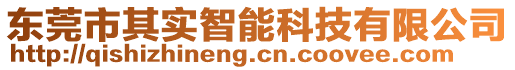 东莞市其实智能科技有限公司
http://qishizhineng.cn.coovee.com